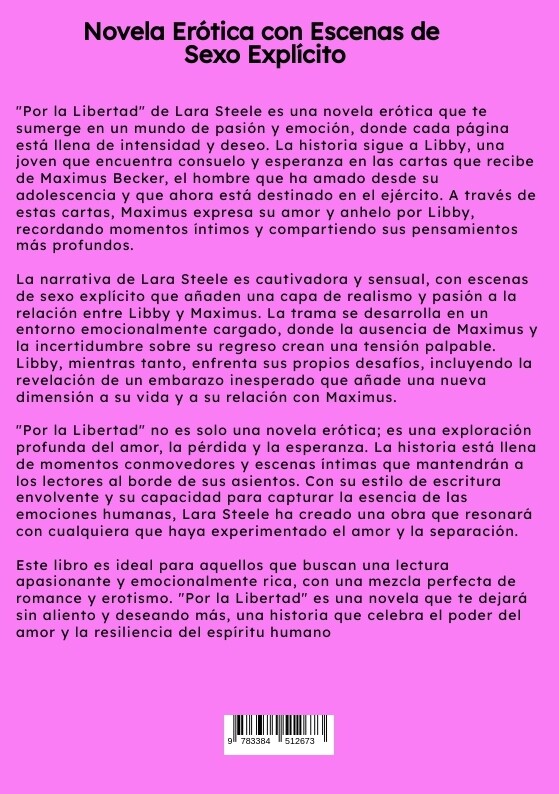 Novela Erótica con Escenas de Sexo Explícito

"Por la Libertad" de Lara Steele es una novela erótica que te sumerge en un mundo de pasión y emoción, donde cada página está llena de intensidad y deseo. La historia sigue a Libby, una joven que encuentra consuelo y esperanza en las cartas que recibe de Maximus Becker, el hombre que ha amado desde su adolescencia y que ahora está destinado en el ejército. A través de estas cartas, Maximus expresa su amor y anhelo por Libby, recordando momentos íntimos y compartiendo sus pensamientos más profundos.

La narrativa de Lara Steele es cautivadora y sensual, con escenas de sexo explícito que añaden una capa de realismo y pasión a la relación entre Libby y Maximus. La trama se desarrolla en un entorno emocionalmente cargado, donde la ausencia de Maximus y la incertidumbre sobre su regreso crean una tensión palpable. Libby, mientras tanto, enfrenta sus propios desafíos, incluyendo la revelación de un embarazo inesperado que añade una nueva dimensión a su vida y a su relación con Maximus.

"Por la Libertad" no es solo una novela erótica; es una exploración profunda del amor, la pérdida y la esperanza. La historia está llena de momentos conmovedores y escenas íntimas que mantendrán a los lectores al borde de sus asientos. Con su estilo de escritura envolvente y su capacidad para capturar la esencia de las emociones humanas, Lara Steele ha creado una obra que resonará con cualquiera que haya experimentado el amor y la separación.

Este libro es ideal para aquellos que buscan una lectura apasionante y emocionalmente rica, con una mezcla perfecta de romance y erotismo. "Por la Libertad" es una novela que te dejará sin aliento y deseando más, una historia que celebra el poder del amor y la resiliencia del espíritu humano

9 783384 512673